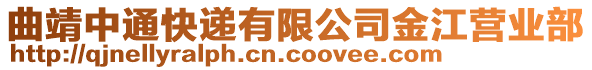 曲靖中通快递有限公司金江营业部
http://qjnellyralph.cn.coovee.com